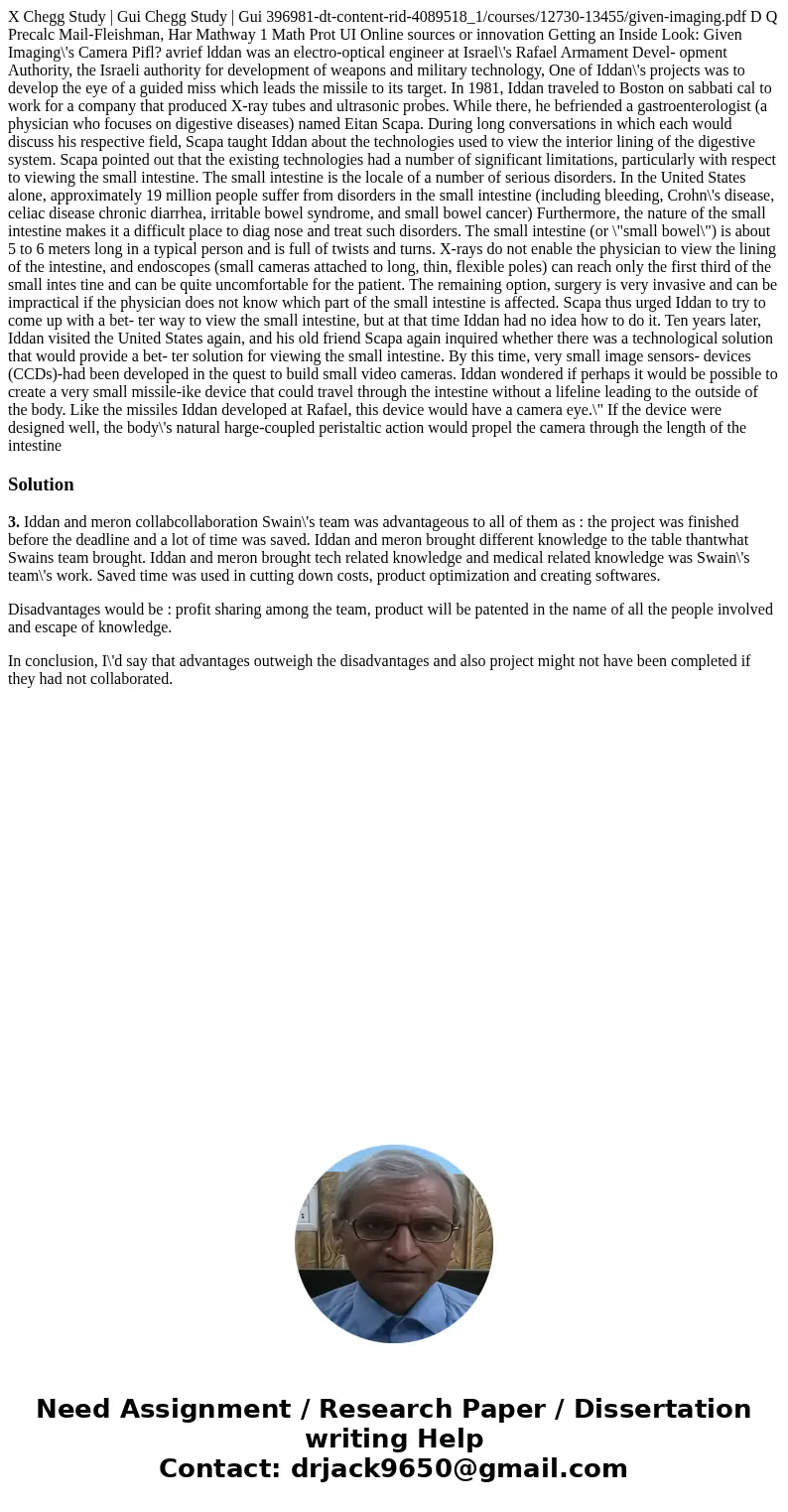 X Chegg Study | Gui Chegg Study | Gui 396981-dt-content-rid-4089518_1/courses/12730-13455/given-imaging.pdf D Q Precalc Mail-Fleishman, Har Mathway 1 Math Prot UI Online sources or innovation Getting an Inside Look: Given Imaging\'s Camera Pifl? avrief lddan was an electro-optical engineer at Israel\'s Rafael Armament Devel- opment Authority, the Israeli authority for development of weapons and military technology, One of Iddan\'s projects was to develop the eye of a guided miss which leads the missile to its target. In 1981, Iddan traveled to Boston on sabbati cal to work for a company that produced X-ray tubes and ultrasonic probes. While there, he befriended a gastroenterologist (a physician who focuses on digestive diseases) named Eitan Scapa. During long conversations in which each would discuss his respective field, Scapa taught Iddan about the technologies used to view the interior lining of the digestive system. Scapa pointed out that the existing technologies had a number of significant limitations, particularly with respect to viewing the small intestine. The small intestine is the locale of a number of serious disorders. In the United States alone, approximately 19 million people suffer from disorders in the small intestine (including bleeding, Crohn\'s disease, celiac disease chronic diarrhea, irritable bowel syndrome, and small bowel cancer) Furthermore, the nature of the small intestine makes it a difficult place to diag nose and treat such disorders. The small intestine (or \"small bowel\") is about 5 to 6 meters long in a typical person and is full of twists and turns. X-rays do not enable the physician to view the lining of the intestine, and endoscopes (small cameras attached to long, thin, flexible poles) can reach only the first third of the small intes tine and can be quite uncomfortable for the patient. The remaining option, surgery is very invasive and can be impractical if the physician does not know which part of the small intestine is affected. Scapa thus urged Iddan to try to come up with a bet- ter way to view the small intestine, but at that time Iddan had no idea how to do it. Ten years later, Iddan visited the United States again, and his old friend Scapa again inquired whether there was a technological solution that would provide a bet- ter solution for viewing the small intestine. By this time, very small image sensors- devices (CCDs)-had been developed in the quest to build small video cameras. Iddan wondered if perhaps it would be possible to create a very small missile-ike device that could travel through the intestine without a lifeline leading to the outside of the body. Like the missiles Iddan developed at Rafael, this device would have a camera eye.\" If the device were designed well, the body\'s natural harge-coupled peristaltic action would propel the camera through the length of the intestine

Solution

3. Iddan and meron collabcollaboration Swain\'s team was advantageous to all of them as : the project was finished before the deadline and a lot of time was saved. Iddan and meron brought different knowledge to the table thantwhat Swains team brought. Iddan and meron brought tech related knowledge and medical related knowledge was Swain\'s team\'s work. Saved time was used in cutting down costs, product optimization and creating softwares.

Disadvantages would be : profit sharing among the team, product will be patented in the name of all the people involved and escape of knowledge.

In conclusion, I\'d say that advantages outweigh the disadvantages and also project might not have been completed if they had not collaborated.

Need Assignment / Research Paper / Dissertation writing Help
Contact: drjack9650@gmail.com